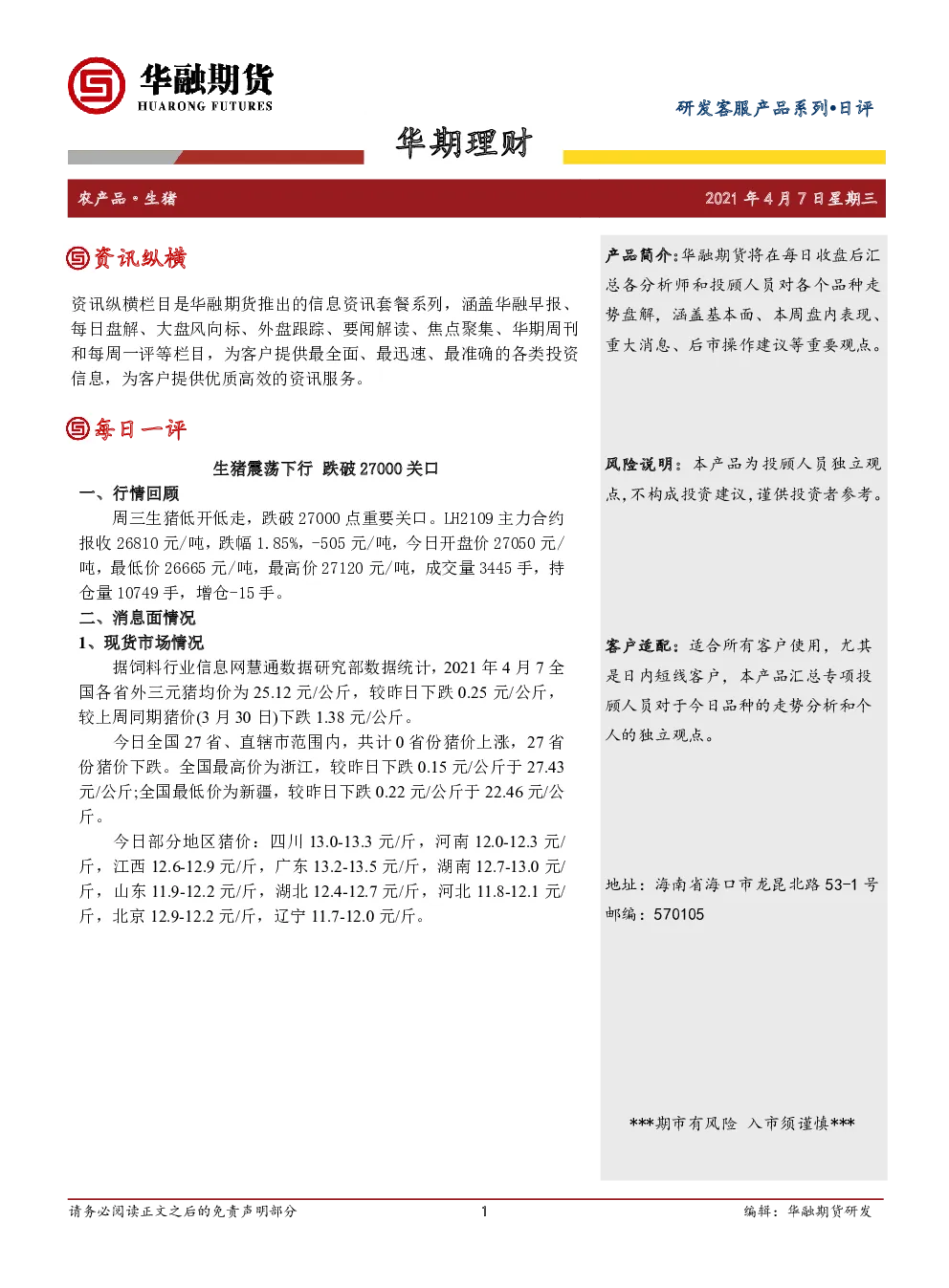 华融期货
HUARONG FUTURES

研发客服产品系列•日评

华期理财

农产品•生猪

2021 年 4 月 7 日星期三

资讯纵横

资讯纵横栏目是华融期货推出的信息资讯套餐系列，涵盖华融早报、每日盘解、大盘风向标、外盘跟踪、要闻解读、焦点聚集、华期周刊和每周一评等栏目，为客户提供最全面、最迅速、最准确的各类投资信息，为客户提供优质高效的资讯服务。

每日一评

生猪震荡下行 跌破 27000 关口

一、行情回顾

周三生猪低开低走，跌破 27000 点重要关口。LH2109 主力合约报收 26810 元/吨，跌幅 1.85%，-505 元/吨，今日开盘价 27050 元/吨，最低价 26665 元/吨，最高价 27120 元/吨，成交量 3445 手，持仓量 10749 手，增仓-15 手。

二、消息面情况

1、现货市场情况

据饲料行业信息网慧通数据研究部数据统计，2021 年 4 月 7 全国各省外三元猪均价为 25.12 元/公斤，较昨日下跌 0.25 元/公斤，较上周同期猪价(3 月 30 日)下跌 1.38 元/公斤。

今日全国 27 省、直辖市范围内，共计 0 省份猪价上涨，27 省份猪价下跌。全国最高价为浙江，较昨日下跌 0.15 元/公斤于 27.43 元/公斤;全国最低价为新疆，较昨日下跌 0.22 元/公斤于 22.46 元/公斤。

今日部分地区猪价：四川 13.0-13.3 元/斤，河南 12.0-12.3 元/斤，江西 12.6-12.9 元/斤，广东 13.2-13.5 元/斤，湖南 12.7-13.0 元/斤，山东 11.9-12.2 元/斤，湖北 12.4-12.7 元/斤，河北 11.8-12.1 元/斤，北京 12.9-12.2 元/斤，辽宁 11.7-12.0 元/斤。

产品简介：华融期货将在每日收盘后汇总各分析师和投顾人员对各个品种走势盘解，涵盖基本面、本周盘内表现、重大消息、后市操作建议等重要观点。

风险说明：本产品为投顾人员独立观点，不构成投资建议，谨供投资者参考。

客户适配：适合所有客户使用，尤其是日内短线客户，本产品汇总专项投顾人员对于今日品种的走势分析和个人的独立观点。

地址：海南省海口市龙昆北路 53-1 号
邮编：570105

***期市有风险 入市须谨慎***

请务必阅读正文之后的免责声明部分
1
编辑：华融期货研发